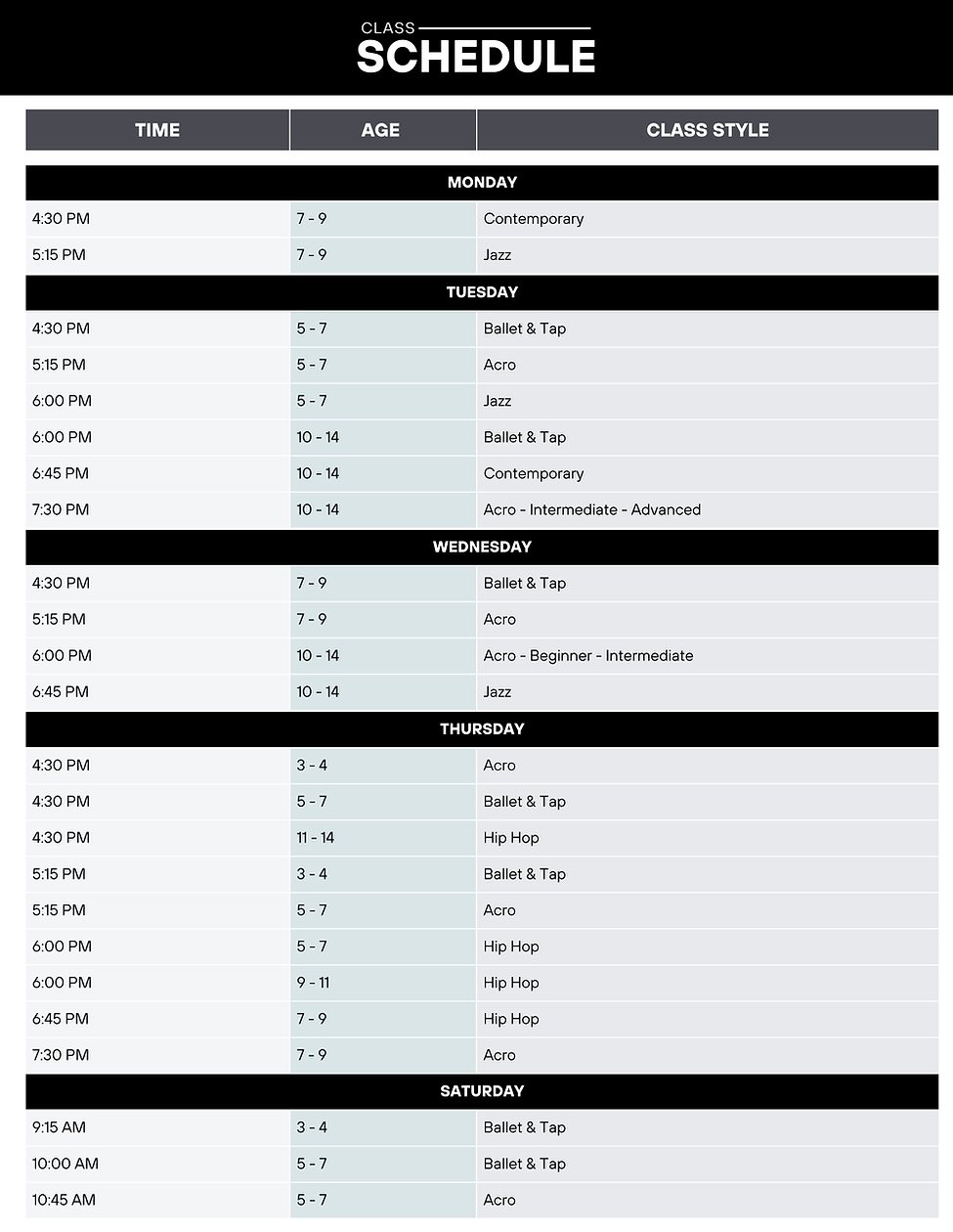 CLASS
SCHEDULE

| TIME | AGE | CLASS STYLE |
|---|---|---|
| MONDAY | | |
| 4:30 PM | 7 - 9 | Contemporary |
| 5:15 PM | 7 - 9 | Jazz |
| TUESDAY | | |
| 4:30 PM | 5 - 7 | Ballet & Tap |
| 5:15 PM | 5 - 7 | Acro |
| 6:00 PM | 5 - 7 | Jazz |
| 6:00 PM | 10 - 14 | Ballet & Tap |
| 6:45 PM | 10 - 14 | Contemporary |
| 7:30 PM | 10 - 14 | Acro - Intermediate - Advanced |
| WEDNESDAY | | |
| 4:30 PM | 7 - 9 | Ballet & Tap |
| 5:15 PM | 7 - 9 | Acro |
| 6:00 PM | 10 - 14 | Acro - Beginner - Intermediate |
| 6:45 PM | 10 - 14 | Jazz |
| THURSDAY | | |
| 4:30 PM | 3 - 4 | Acro |
| 4:30 PM | 5 - 7 | Ballet & Tap |
| 4:30 PM | 11 - 14 | Hip Hop |
| 5:15 PM | 3 - 4 | Ballet & Tap |
| 5:15 PM | 5 - 7 | Acro |
| 6:00 PM | 5 - 7 | Hip Hop |
| 6:00 PM | 9 - 11 | Hip Hop |
| 6:45 PM | 7 - 9 | Hip Hop |
| 7:30 PM | 7 - 9 | Acro |
| SATURDAY | | |
| 9:15 AM | 3 - 4 | Ballet & Tap |
| 10:00 AM | 5 - 7 | Ballet & Tap |
| 10:45 AM | 5 - 7 | Acro |